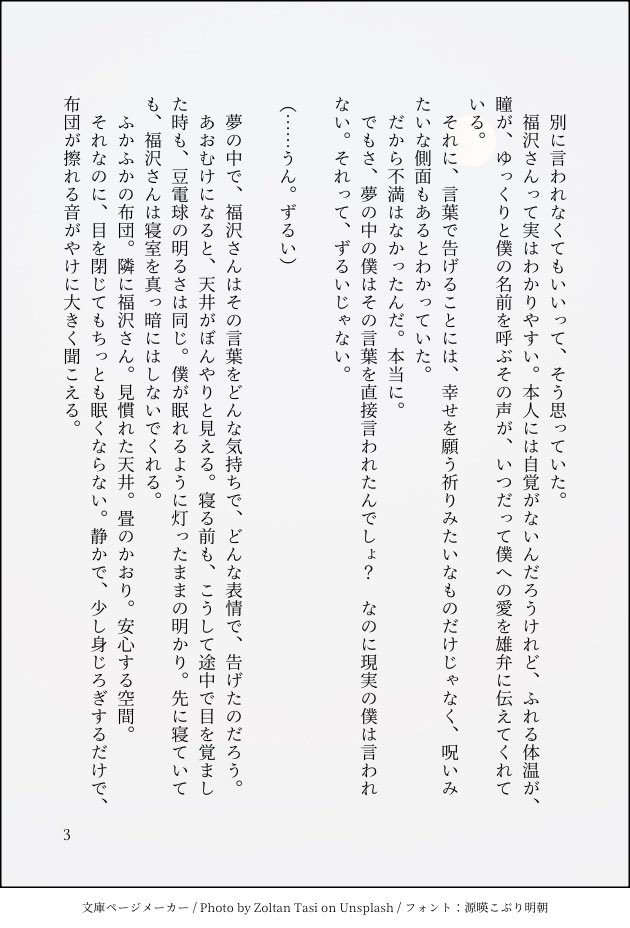 別に言われなくてもいいって、そう思っていた。

福沢さんって実はわかりやすい。本人には自覚がないんだろうけれど、ふれる体温が、瞳が、ゆっくりと僕の名前を呼ぶその声が、いつだって僕への愛を雄弁に伝えてくれている。

それに、言葉で告げることには、幸せを願う祈りみたいなものだけじゃなく、呪いみたいな側面もあるとわかっていた。

だから不満はなかったんだ。本当に。

でもさ、夢の中の僕はその言葉を直接言われたんでしょ？　なのに現実の僕は言われない。それって、ずるいじゃない。

（……うん。ずるい）

夢の中で、福沢さんはその言葉をどんな気持ちで、どんな表情で、告げたのだろう。

あおむけになると、天井がぼんやりと見える。寝る前も、こうして途中で目を覚ました時も、豆電球の明るさは同じ。僕が眠れるように灯ったままの明かり。先に寝ていても、福沢さんは寝室を真っ暗にはしないでくれる。

ふかふかの布団。隣に福沢さん。見慣れた天井。畳のかおり。安心する空間。

それなのに、目を閉じてもちっとも眠くならない。静かで、少し身じろぎするだけで、布団が擦れる音がやけに大きく聞こえる。

3

文庫ページメーカー / Photo by Zoltan Tasi on Unsplash / フォント：源暎こぶり明朝